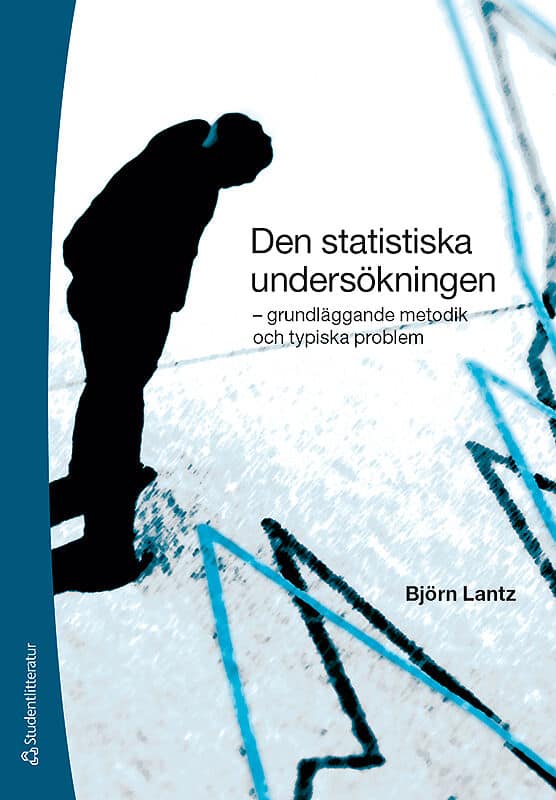 Den statistiska undersökningen
– grundläggande metodik och typiska problem

Björn Lantz

Studentlitteratur